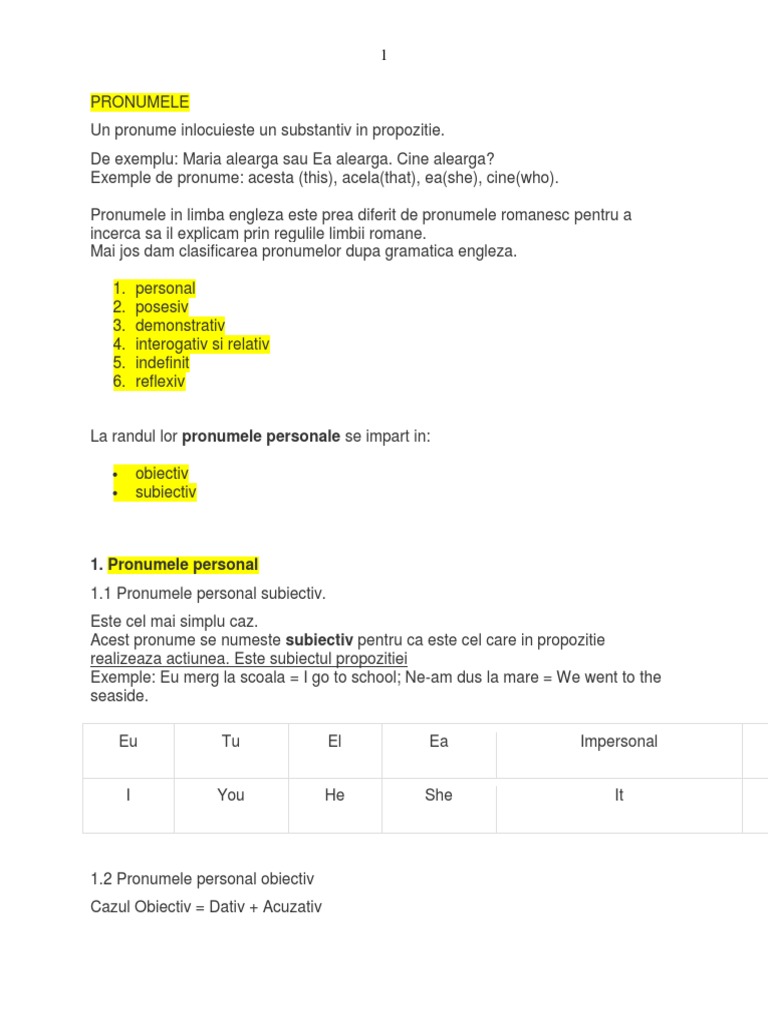 1

PRONUMELE

Un pronume inlocuieste un substantiv in propozitie.

De exemplu: Maria alearga sau Ea alearga. Cine alearga?
Exemple de pronume: acesta (this), acela(that), ea(she), cine(who).

Pronumele in limba engleza este prea diferit de pronumele romanesc pentru a incerca sa il explicam prin regulile limbii romane.
Mai jos dam clasificarea pronumelor dupa gramatica engleza.

1. personal
2. posesiv
3. demonstrativ
4. interogativ si relativ
5. indefinit
6. reflexiv

La randul lor **pronumele personale** se impart in:

• obiectiv
• subiectiv

1. **Pronumele personal**

1.1 Pronumele personal subiectiv.

Este cel mai simplu caz.
Acest pronume se numeste **subiectiv** pentru ca este cel care in propozitie realizeaza actiunea. Este subiectul propozitiei
Exemple: Eu merg la scoala = I go to school; Ne-am dus la mare = We went to the seaside.

| Eu | Tu | El | Ea | Impersonal |
|---|---|---|---|---|
| I | You | He | She | It |

1.2 Pronumele personal obiectiv

Cazul Obiectiv = Dativ + Acuzativ